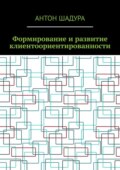 АНТОН ШАДУРА

Формирование и развитие клиентоориентированности